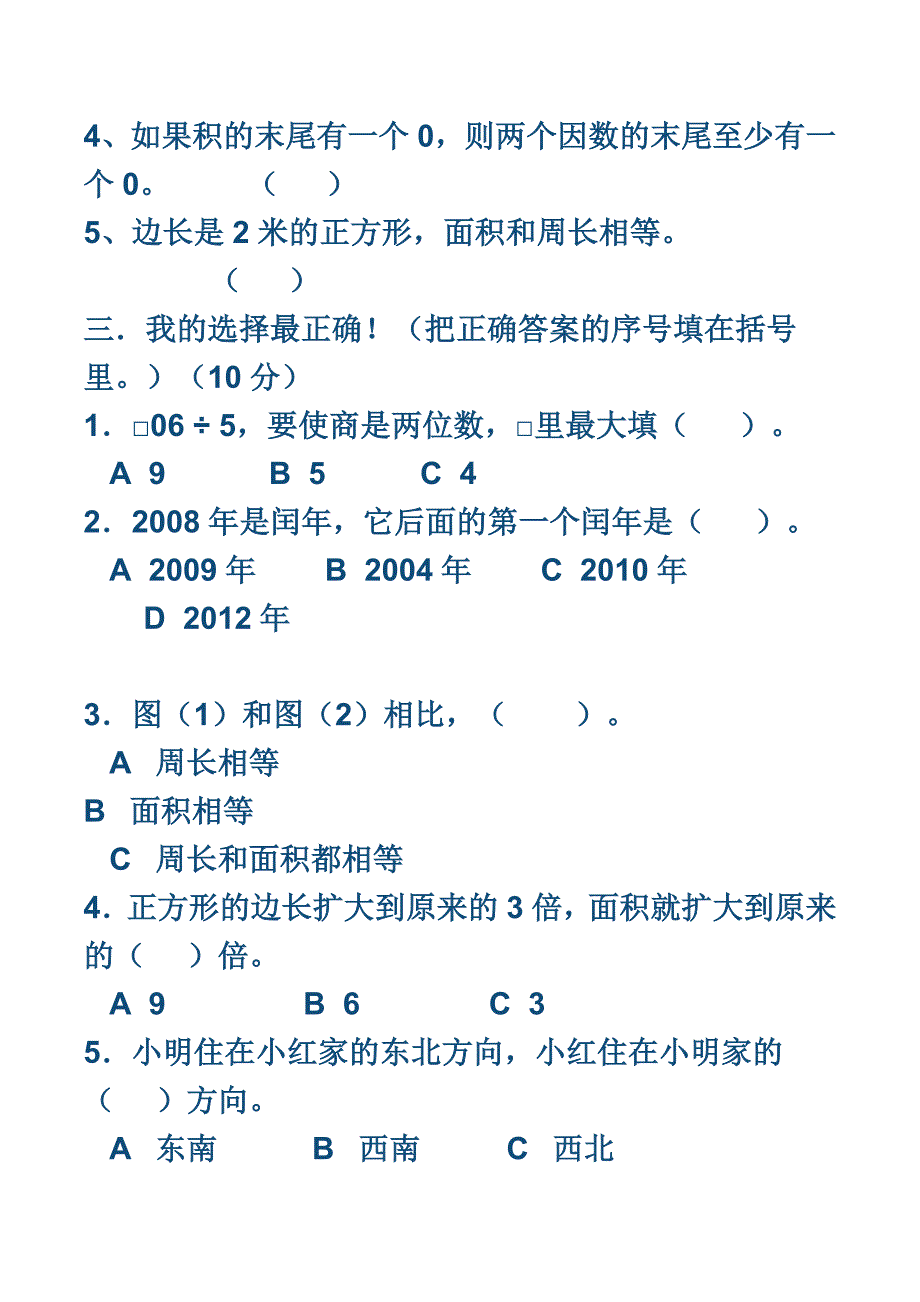 4、如果积的末尾有一个 0，则两个因数的末尾至少有一个 0。　　（　）

5、边长是 2 米的正方形，面积和周长相等。
（　）

三．我的选择最正确！（把正确答案的序号填在括号里。）（10 分）

1．□06 ÷ 5，要使商是两位数，□里最大填（　）。
A 9　B 5　C 4

2．2008 年是闰年，它后面的第一个闰年是（　）。
A 2009 年　B 2004 年　C 2010 年
D 2012 年

3．图（1）和图（2）相比，（　）。
A 周长相等
B 面积相等
C 周长和面积都相等

4．正方形的边长扩大到原来的 3 倍，面积就扩大到原来的（　）倍。
A 9　B 6　C 3

5．小明住在小红家的东北方向，小红住在小明家的（　）方向。
A 东南　B 西南　C 西北